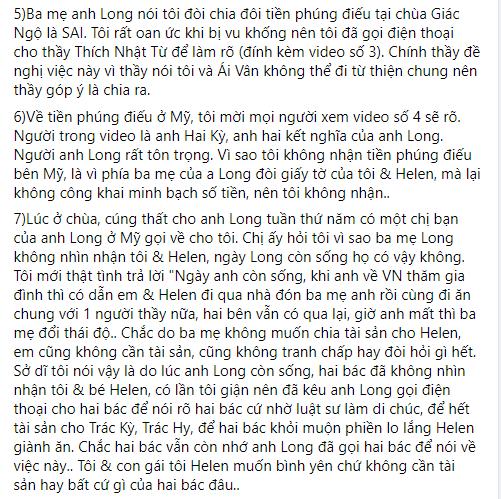 5)Ba mẹ anh Long nói tôi đòi chia đôi tiền phúng điếu tại chùa Giác Ngộ là SAI. Tôi rất oan ức khi bị vu khống nên tôi đã gọi điện thoại cho thầy Thích Nhật Từ để làm rõ (đính kèm video số 3). Chính thầy đề nghị việc này vì thầy nói tôi và Ái Vân không thể đi từ thiện chung nên thầy góp ý là chia ra.

6)Về tiền phúng điếu ở Mỹ, tôi mời mọi người xem video số 4 sẽ rõ. Người trong video là anh Hai Kỳ, anh hai kết nghĩa của anh Long. Người anh Long rất tôn trọng. Vì sao tôi không nhận tiền phúng điếu bên Mỹ, là vì phía ba mẹ của a Long đòi giấy tờ của tôi & Helen, mà lại không công khai minh bạch số tiền, nên tôi không nhận..

7)Lúc ở chùa, cúng thất cho anh Long tuần thứ năm có một chị bạn của anh Long ở Mỹ gọi về cho tôi. Chị ấy hỏi tôi vì sao ba mẹ Long không nhìn nhận tôi & Helen, ngày Long còn sống họ có vậy không. Tôi mới thật tình trả lời "Ngày anh còn sống, khi anh về VN thăm gia đình thì có dẫn em & Helen đi qua nhà đón ba mẹ anh rồi cùng đi ăn chung với 1 người thầy nữa, hai bên vẫn có qua lại, giờ anh mất thì ba mẹ đổi thái độ.. Chắc do ba mẹ không muốn chia tài sản cho Helen, em cũng không cần tài sản, cũng không tranh chấp hay đòi hỏi gì hết. Sở dĩ tôi nói vậy là do lúc anh Long còn sống, hai bác đã không nhìn nhận tôi & bé Helen, có lần tôi giận nên đã kêu anh Long gọi điện thoại cho hai bác để nói rõ hai bác cứ nhờ luật sư làm di chúc, để hết tài sản cho Trác Kỳ, Trác Hy, để hai bác khỏi muộn phiền lo lắng Helen giành ăn. Chắc hai bác vẫn còn nhớ anh Long đã gọi hai bác để nói về việc này.. Tôi & con gái tôi Helen muốn bình yên chứ không cần tài sản hay bất cứ gì của hai bác đâu..